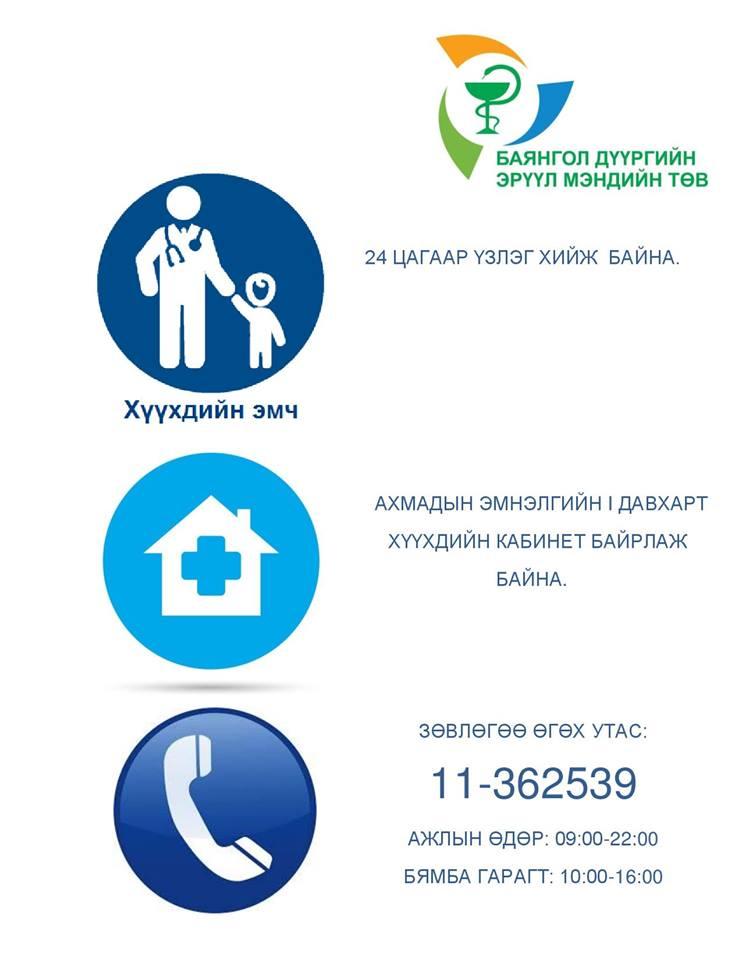 БАЯНГОЛ ДҮҮРГИЙН
ЭРҮҮЛ МЭНДИЙН ТӨВ

24 ЦАГААР ҮЗЛЭГ ХИЙЖ БАЙНА.

Хүүхдийн эмч

АХМАДЫН ЭМНЭЛГИЙН I ДАВХАРТ ХҮҮХДИЙН КАБИНЕТ БАЙРЛАЖ БАЙНА.

ЗӨВЛӨГӨӨ ӨГӨХ УТАС:

11-362539

АЖЛЫН ӨДӨР: 09:00-22:00

БЯМБА ГАРАГТ: 10:00-16:00